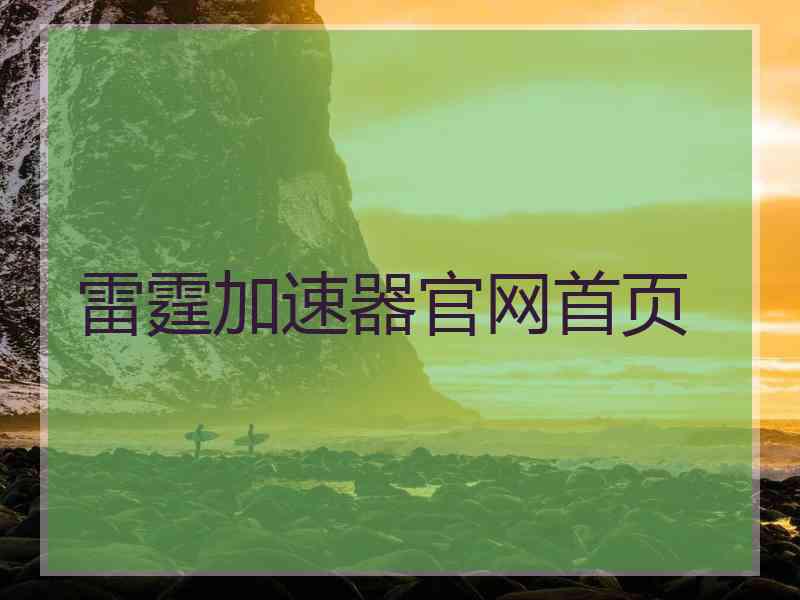 雷霆加速器官网首页